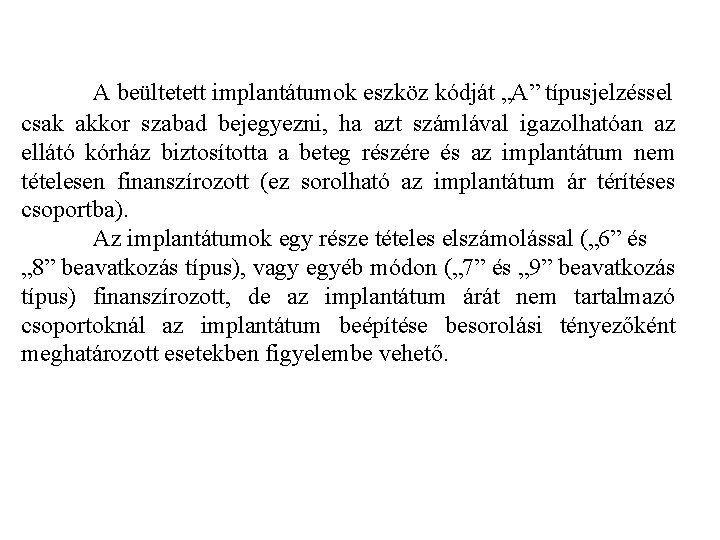 A beültetett implantátumok eszköz kódját „A” típusjelzéssel csak akkor szabad bejegyezni, ha azt számlával igazolhatóan az ellátó kórház biztosította a beteg részére és az implantátum nem tételesen finanszírozott (ez sorolható az implantátum ár térítéses csoportba).

Az implantátumok egy része tételes elszámolással („6” és „8” beavatkozás típus), vagy egyéb módon („7” és „9” beavatkozás típus) finanszírozott, de az implantátum árát nem tartalmazó csoportoknál az implantátum beépítése besorolási tényezőként meghatározott esetekben figyelembe vehető.